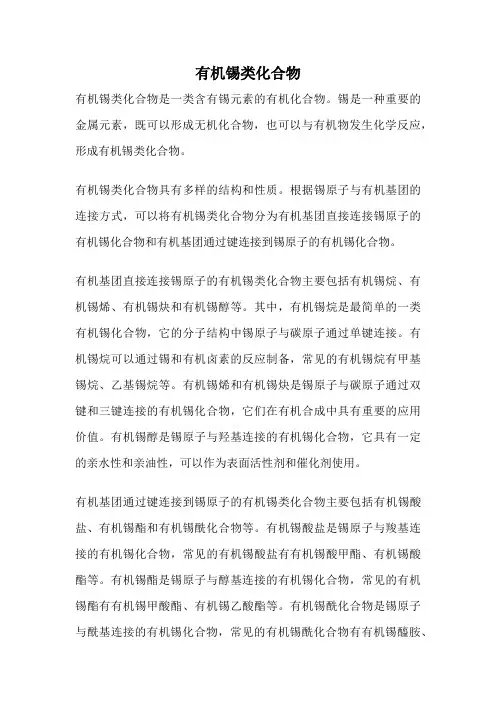 有机锡类化合物

有机锡类化合物是一类含有锡元素的有机化合物。锡是一种重要的金属元素，既可以形成无机化合物，也可以与有机物发生化学反应，形成有机锡类化合物。

有机锡类化合物具有多样的结构和性质。根据锡原子与有机基团的连接方式，可以将有机锡类化合物分为有机基团直接连接锡原子的有机锡化合物和有机基团通过键连接到锡原子的有机锡化合物。

有机基团直接连接锡原子的有机锡类化合物主要包括有机锡烷、有机锡烯、有机锡炔和有机锡醇等。其中，有机锡烷是最简单的一类有机锡化合物，它的分子结构中锡原子与碳原子通过单键连接。有机锡烷可以通过锡和有机卤素的反应制备，常见的有机锡烷有甲基锡烷、乙基锡烷等。有机锡烯和有机锡炔是锡原子与碳原子通过双键和三键连接的有机锡化合物，它们在有机合成中具有重要的应用价值。有机锡醇是锡原子与羟基连接的有机锡化合物，它具有一定的亲水性和亲油性，可以作为表面活性剂和催化剂使用。

有机基团通过键连接到锡原子的有机锡类化合物主要包括有机锡酸盐、有机锡酯和有机锡酰化合物等。有机锡酸盐是锡原子与羧基连接的有机锡化合物，常见的有机锡酸盐有有机锡酸甲酯、有机锡酸酯等。有机锡酯是锡原子与醇基连接的有机锡化合物，常见的有机锡酯有有机锡甲酸酯、有机锡乙酸酯等。有机锡酰化合物是锡原子与酰基连接的有机锡化合物，常见的有机锡酰化合物有有机锡醯胺、